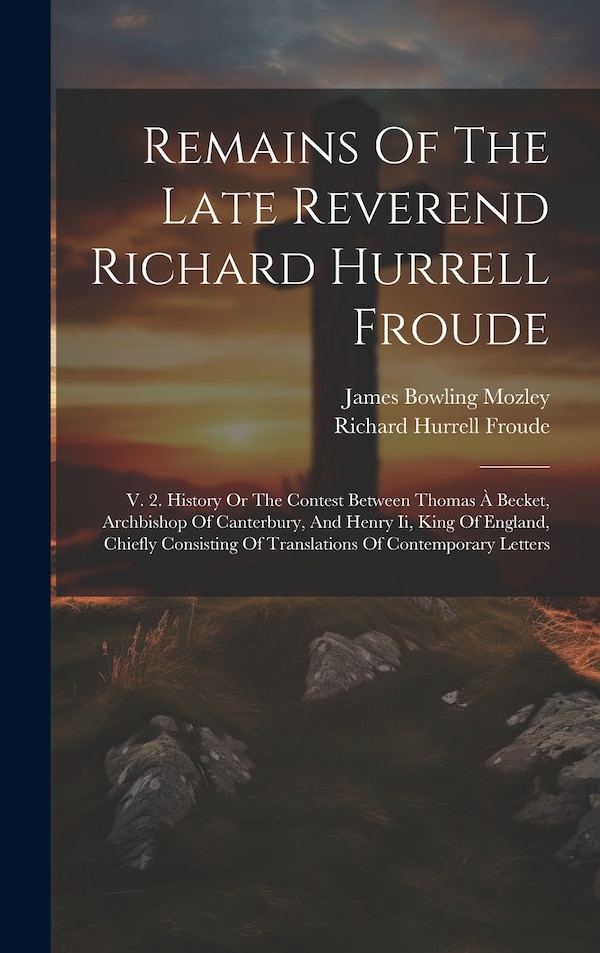 Remains Of The Late Reverend Richard Hurrell Froude

James Bowling Mozley
Richard Hurrell Froude

V. 2. History Or The Contest Between Thomas À Becket, Archbishop Of Canterbury, And Henry Ii, King Of England, Chiefly Consisting Of Translations Of Contemporary Letters